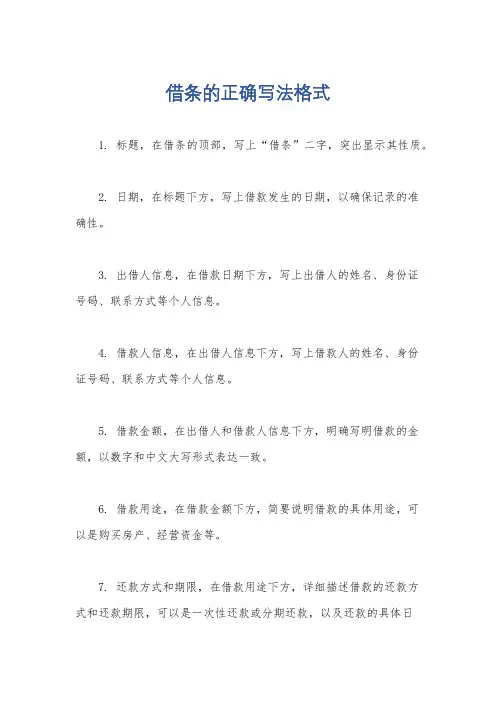 借条的正确写法格式

1. 标题，在借条的顶部，写上“借条”二字，突出显示其性质。

2. 日期，在标题下方，写上借款发生的日期，以确保记录的准确性。

3. 出借人信息，在借款日期下方，写上出借人的姓名、身份证号码、联系方式等个人信息。

4. 借款人信息，在出借人信息下方，写上借款人的姓名、身份证号码、联系方式等个人信息。

5. 借款金额，在出借人和借款人信息下方，明确写明借款的金额，以数字和中文大写形式表达一致。

6. 借款用途，在借款金额下方，简要说明借款的具体用途，可以是购买房产、经营资金等。

7. 还款方式和期限，在借款用途下方，详细描述借款的还款方式和还款期限，可以是一次性还款或分期还款，以及还款的具体日